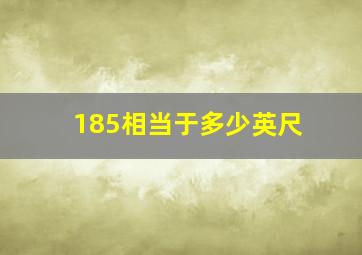 185相当于多少英尺